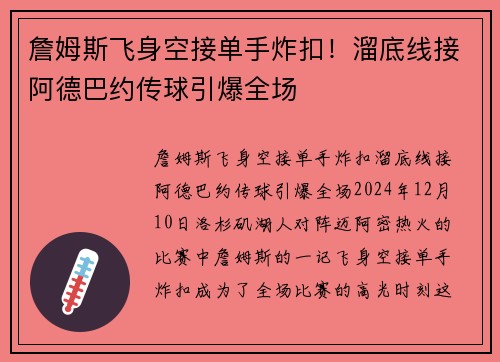 詹姆斯飞身空接单手炸扣！溜底线接阿德巴约传球引爆全场

詹姆斯飞身空接单手炸扣溜底线接阿德巴约传球引爆全场2024年12月10日洛杉矶湖人对阵迈阿密热火的比赛中詹姆斯的一记飞身空接单手炸扣成为了全场比赛的高光时刻这